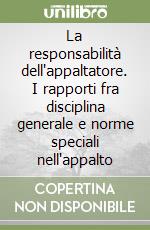 unilibro

La responsabilità dell'appaltatore. I rapporti fra disciplina generale e norme speciali nell'appalto

COPERTINA NON DISPONIBILE